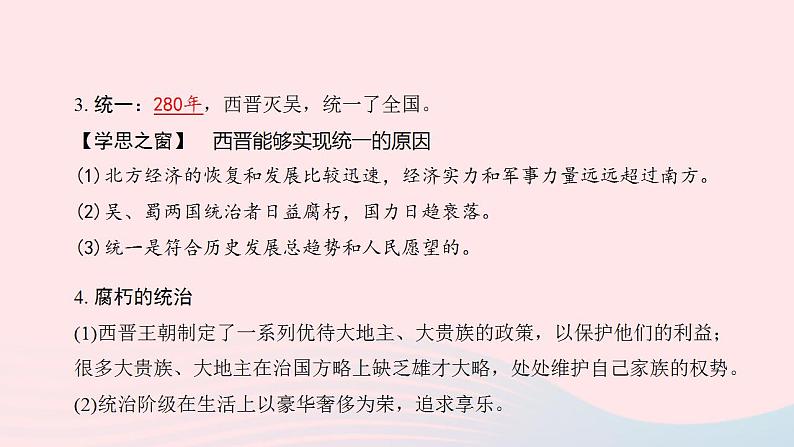 3. 统一：280年，西晋灭吴，统一了全国。

【学思之窗】 西晋能够实现统一的原因

(1) 北方经济的恢复和发展比较迅速，经济实力和军事力量远远超过南方。

(2) 吴、蜀两国统治者日益腐朽，国力日趋衰落。

(3) 统一是符合历史发展总趋势和人民愿望的。

4. 腐朽的统治

(1)西晋王朝制定了一系列优待大地主、大贵族的政策，以保护他们的利益；很多大贵族、大地主在治国方略上缺乏雄才大略，处处维护自己家族的权势。

(2)统治阶级在生活上以豪华奢侈为荣，追求享乐。